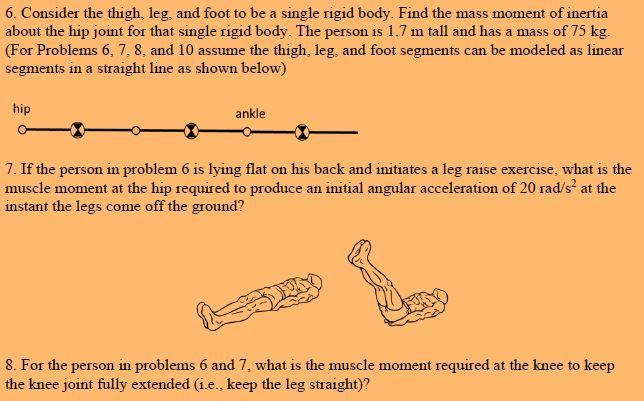 6. Consider the thigh, leg, and foot to be a single rigid body. Find the mass moment of inertia about the hip joint for that single rigid body. The person is 1.7 m tall and has a mass of 75 kg. (For Problems 6, 7, 8, and 10 assume the thigh, leg, and foot segments can be modeled as linear segments in a straight line as shown below)

hip

ankle

7. If the person in problem 6 is lying flat on his back and initiates a leg raise exercise, what is the muscle moment at the hip required to produce an initial angular acceleration of 20 rad/s$^2$ at the instant the legs come off the ground?

8. For the person in problems 6 and 7, what is the muscle moment required at the knee to keep the knee joint fully extended (i.e., keep the leg straight)?